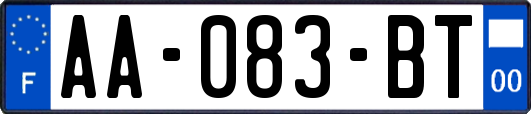 F

AA-083-BT

00